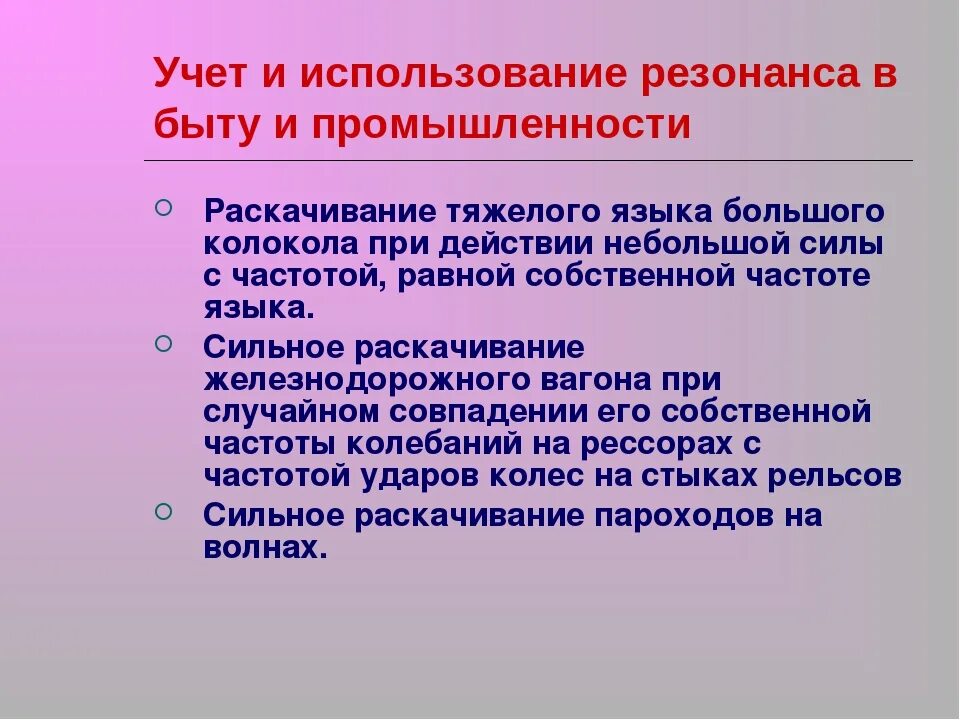 Учет и использование резонанса в быту и промышленности

Раскачивание тяжелого языка большого колокола при действии небольшой силы с частотой, равной собственной частоте языка.

Сильное раскачивание железнодорожного вагона при случайном совпадении его собственной частоты колебаний на рессорах с частотой ударов колес на стыках рельсов

Сильное раскачивание пароходов на волнах.